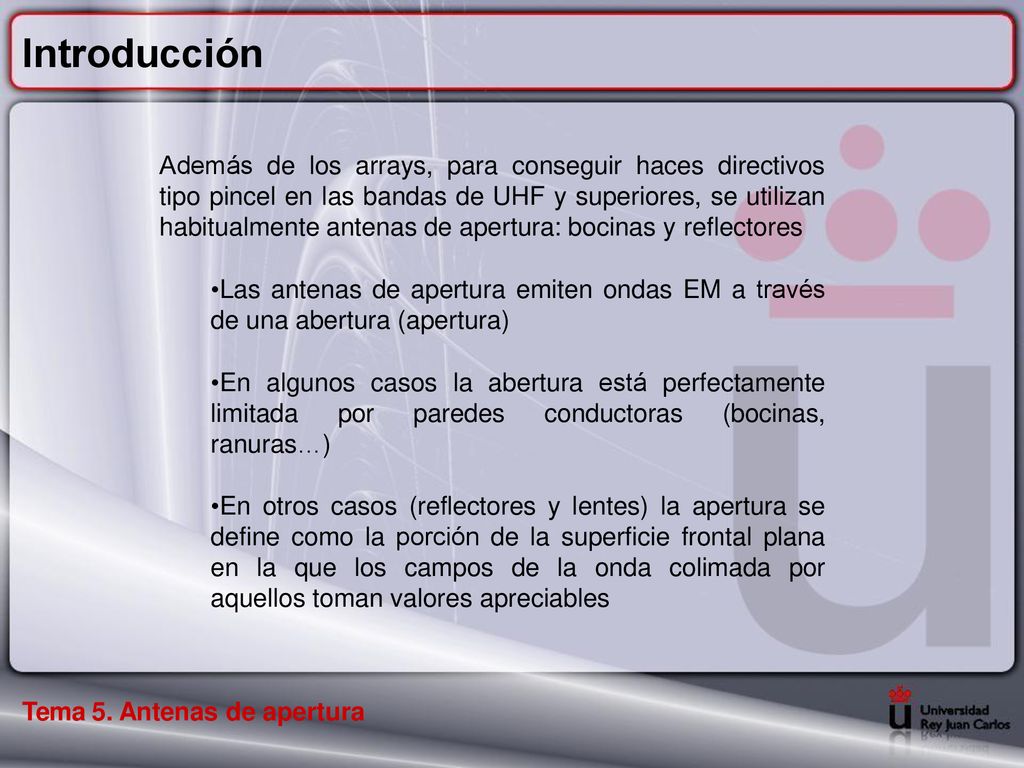 Introducción

Además de los arrays, para conseguir haces directivos tipo pincel en las bandas de UHF y superiores, se utilizan habitualmente antenas de apertura: bocinas y reflectores

•Las antenas de apertura emiten ondas EM a través de una abertura (apertura)

•En algunos casos la abertura está perfectamente limitada por paredes conductoras (bocinas, ranuras…)

•En otros casos (reflectores y lentes) la apertura se define como la porción de la superficie frontal plana en la que los campos de la onda colimada por aquellos toman valores apreciables

Tema 5. Antenas de apertura

Universidad Rey Juan Carlos